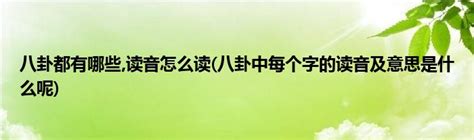 八卦都有哪些,读音怎么读(八卦中每个字的读音及意思是什么呢)